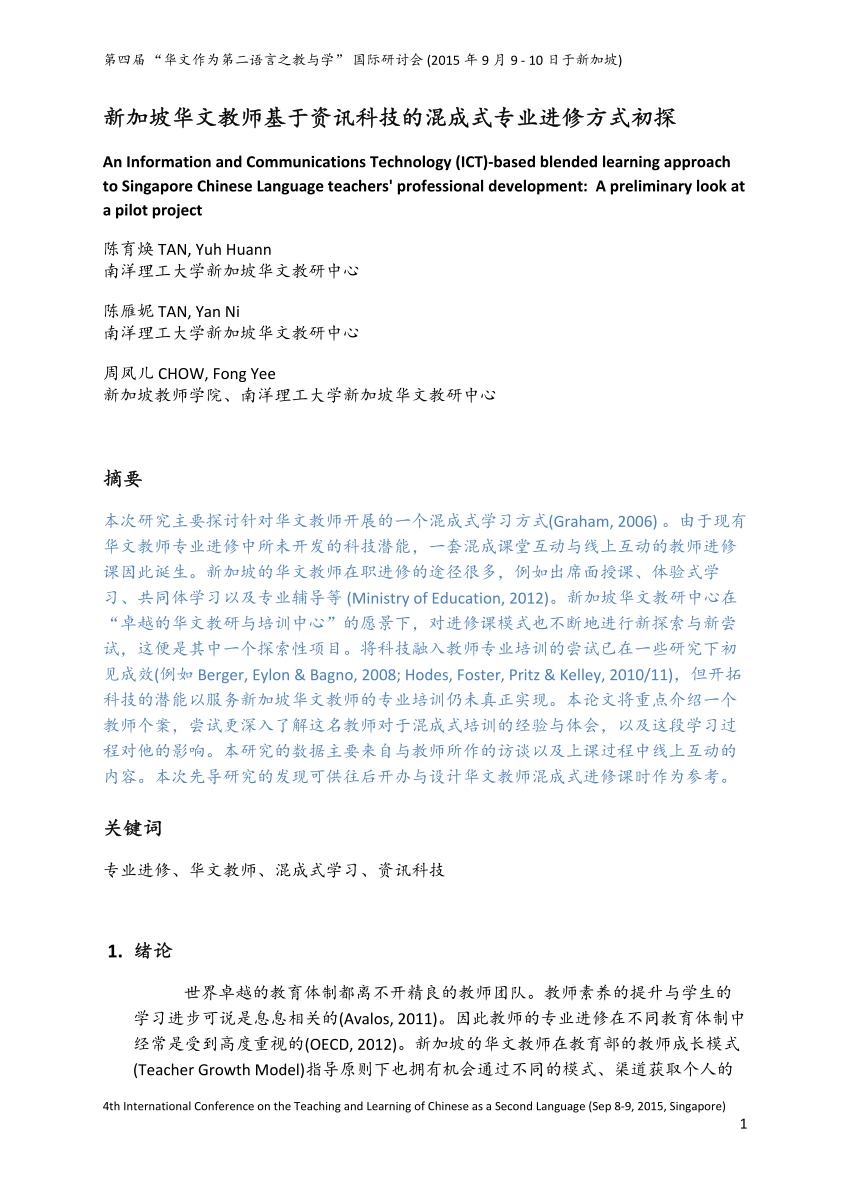 第四届“华文作为第二语言之教与学”国际研讨会 (2015 年 9 月 9 - 10 日于新加坡)

新加坡华文教师基于资讯科技的混成式专业进修方式初探

An Information and Communications Technology (ICT)-based blended learning approach to Singapore Chinese Language teachers' professional development: A preliminary look at a pilot project

陈育焕 TAN, Yuh Huann
南洋理工大学新加坡华文教研中心

陈雁妮 TAN, Yan Ni
南洋理工大学新加坡华文教研中心

周凤儿 CHOW, Fong Yee
新加坡教师学院、南洋理工大学新加坡华文教研中心

摘要

本次研究主要探讨针对华文教师开展的一个混成式学习方式(Graham, 2006) 。由于现有华文教师专业进修中所未开发的科技潜能，一套混成课堂互动与线上互动的教师进修课因此诞生。新加坡的华文教师在职进修的途径很多，例如出席面授课、体验式学习、共同体学习以及专业辅导等 (Ministry of Education, 2012)。新加坡华文教研中心在“卓越的华文教研与培训中心”的愿景下，对进修课模式也不断地进行新探索与新尝试，这便是其中一个探索性项目。将科技融入教师专业培训的尝试已在一些研究下初见成效(例如 Berger, Eylon & Bagno, 2008; Hodes, Foster, Pritz & Kelley, 2010/11)，但开拓科技的潜能以服务新加坡华文教师的专业培训仍未真正实现。本论文将重点介绍一个教师个案，尝试更深入了解这名教师对于混成式培训的经验与体会，以及这段学习过程对他的影响。本研究的数据主要来自与教师所作的访谈以及上课过程中线上互动的内容。本次先导研究的发现可供往后开办与设计华文教师混成式进修课时作为参考。

关键词

专业进修、华文教师、混成式学习、资讯科技

1. 绪论

世界卓越的教育体制都离不开精良的教师团队。教师素养的提升与学生的学习进步可说是息息相关的(Avalos, 2011)。因此教师的专业进修在不同教育体制中经常是受到高度重视的(OECD, 2012)。新加坡的华文教师在教育部的教师成长模式 (Teacher Growth Model)指导原则下也拥有机会通过不同的模式、渠道获取个人的

4th International Conference on the Teaching and Learning of Chinese as a Second Language (Sep 8-9, 2015, Singapore)
1